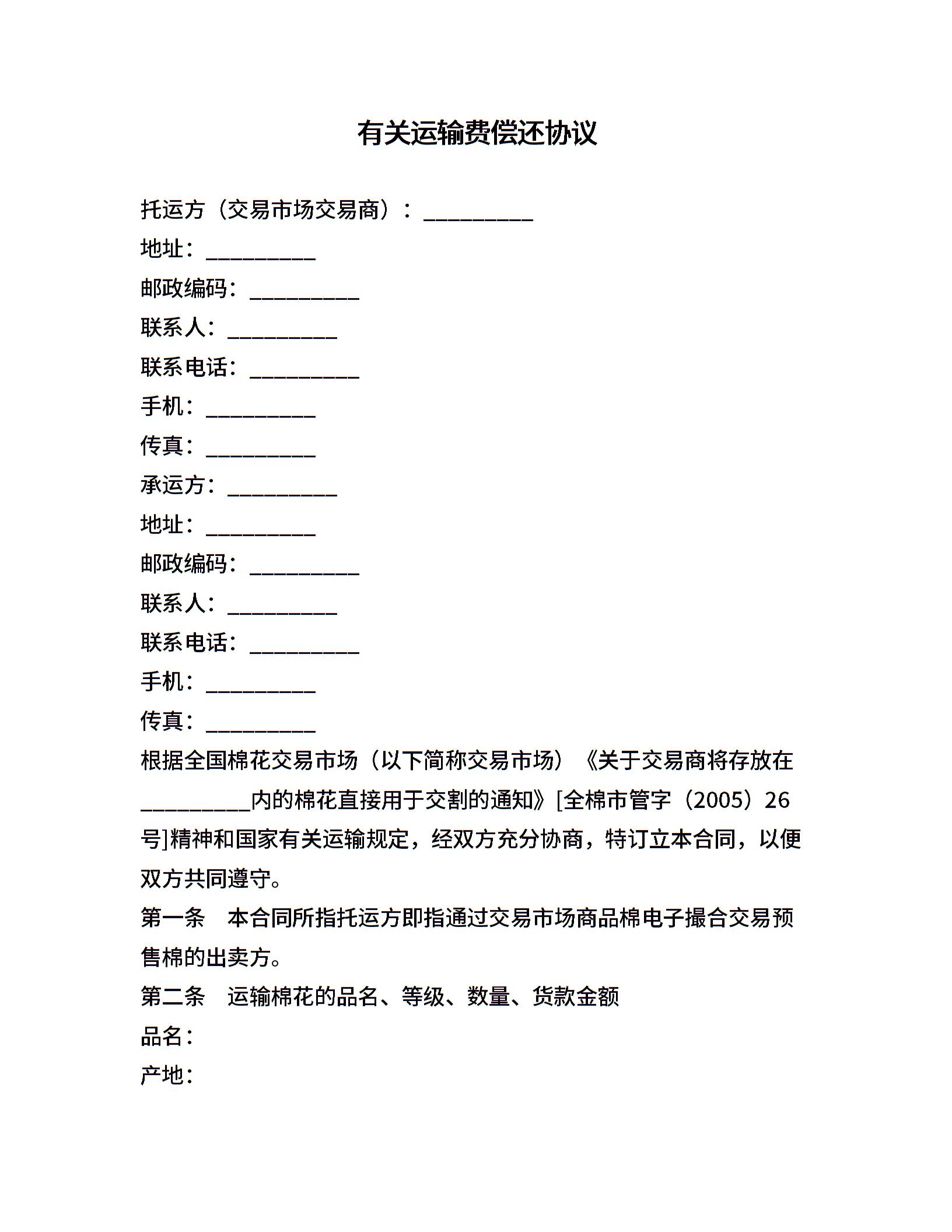 有关运输费偿还协议

托运方（交易市场交易商）：__________
地址：__________
邮政编码：__________
联系人：__________
联系电话：__________
手机：__________
传真：__________
承运方：__________
地址：__________
邮政编码：__________
联系人：__________
联系电话：__________
手机：__________
传真：__________
根据全国棉花交易市场（以下简称交易市场）《关于交易商将存放在__________内的棉花直接用于交割的通知》[全棉市管字（2005）26号]精神和国家有关运输规定，经双方充分协商，特订立本合同，以便双方共同遵守。
第一条　本合同所指托运方即指通过交易市场商品棉电子撮合交易预售棉的出卖方。
第二条　运输棉花的品名、等级、数量、货款金额
品名：
产地：